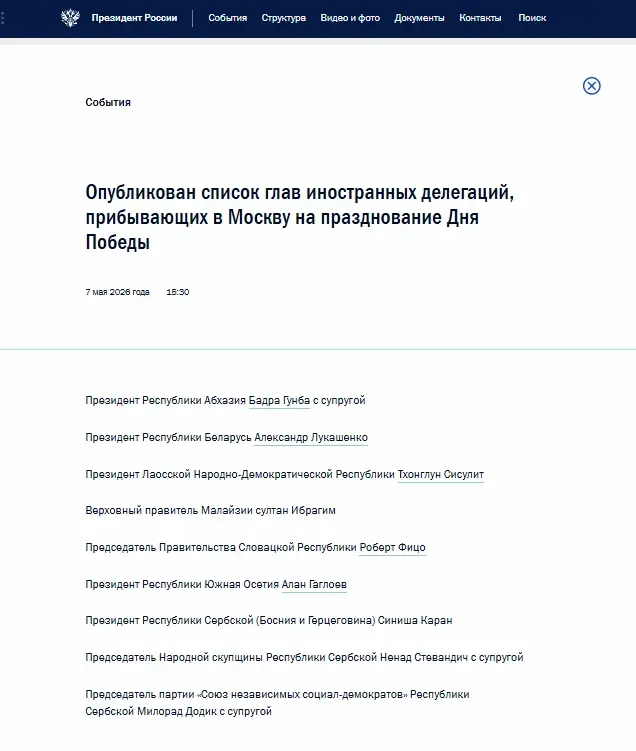 Президент России
События Структура Видео и фото Документы Контакты Поиск

События

Опубликован список глав иностранных делегаций, прибывающих в Москву на празднование Дня Победы

7 мая 2026 года 15:30

Президент Республики Абхазия Бадра Гунба с супругой

Президент Республики Беларусь Александр Лукашенко

Президент Лаосской Народно-Демократической Республики Тхонглун Сисулит

Верховный правитель Малайзии султан Ибрагим

Председатель Правительства Словацкой Республики Роберт Фицо

Президент Республики Южная Осетия Алан Гаглоев

Президент Республики Сербской (Босния и Герцеговина) Синиша Каран

Председатель Народной скупщины Республики Сербской Ненад Стевандич с супругой

Председатель партии «Союз независимых социал-демократов» Республики Сербской Милорад Додик с супругой